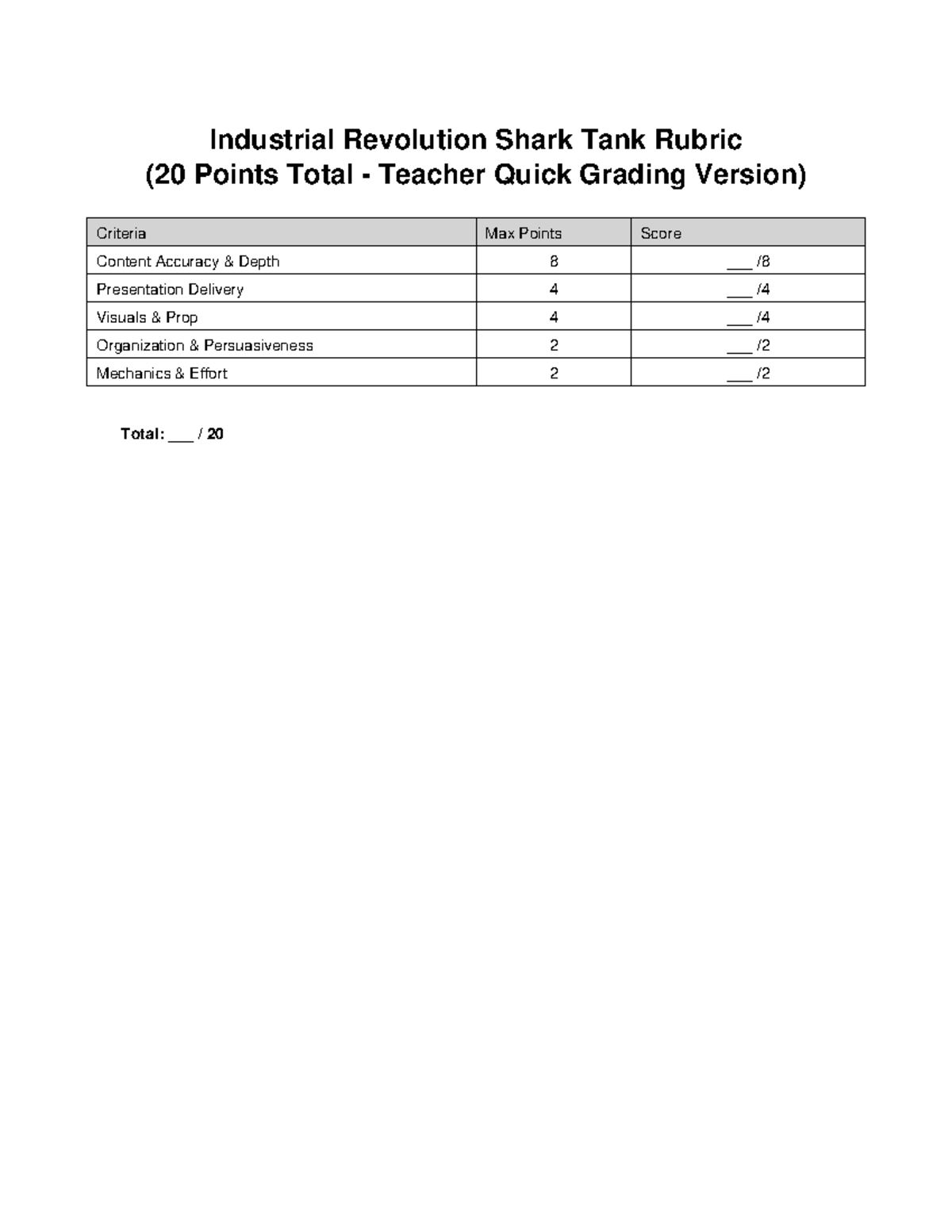 Industrial Revolution Shark Tank Rubric
(20 Points Total - Teacher Quick Grading Version)

| Criteria | Max Points | Score |
|---|---|---|
| Content Accuracy & Depth | 8 | ___ /8 |
| Presentation Delivery | 4 | ___ /4 |
| Visuals & Prop | 4 | ___ /4 |
| Organization & Persuasiveness | 2 | ___ /2 |
| Mechanics & Effort | 2 | ___ /2 |

Total: ___ / 20